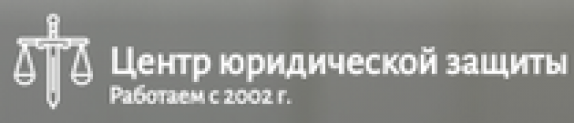 Центр юридической защиты
Работаем с 2002 г.